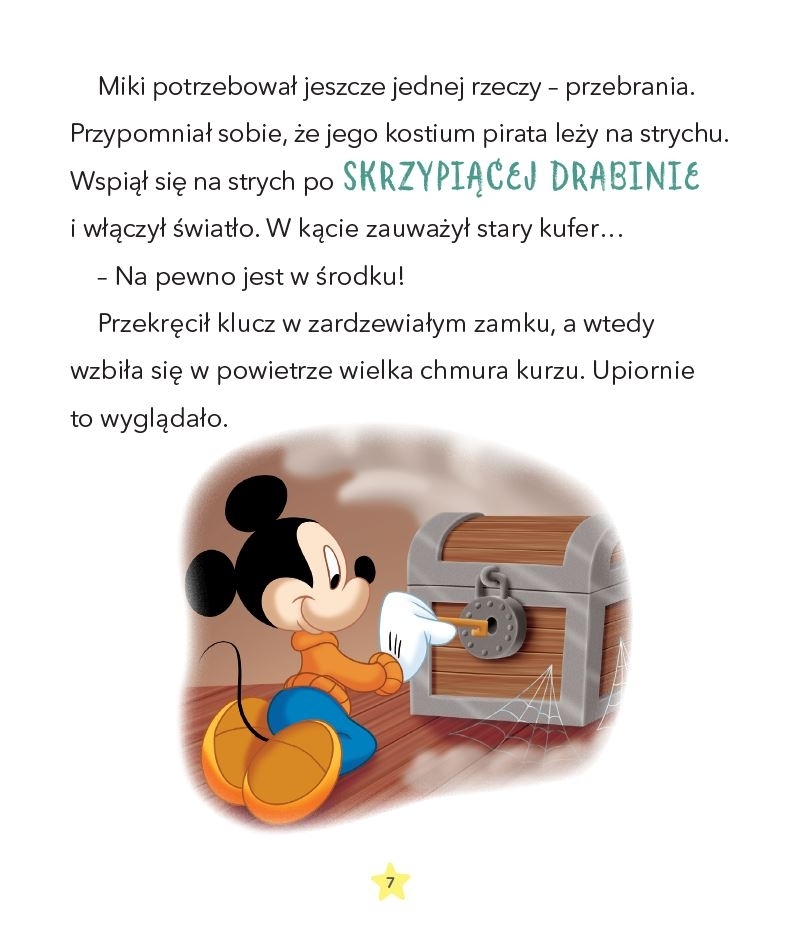 Miki potrzebował jeszcze jednej rzeczy – przebrania. Przypomniał sobie, że jego kostium pirata leży na strychu. Wspiął się na strych po SKRZYPIĄCEJ DRABINIE i włączył światło. W kącie zauważył stary kufer…

– Na pewno jest w środku!

Przekręcił klucz w zardzewiałym zamku, a wtedy wzbiła się w powietrze wielka chmura kurzu. Upiornie to wyglądało.

7